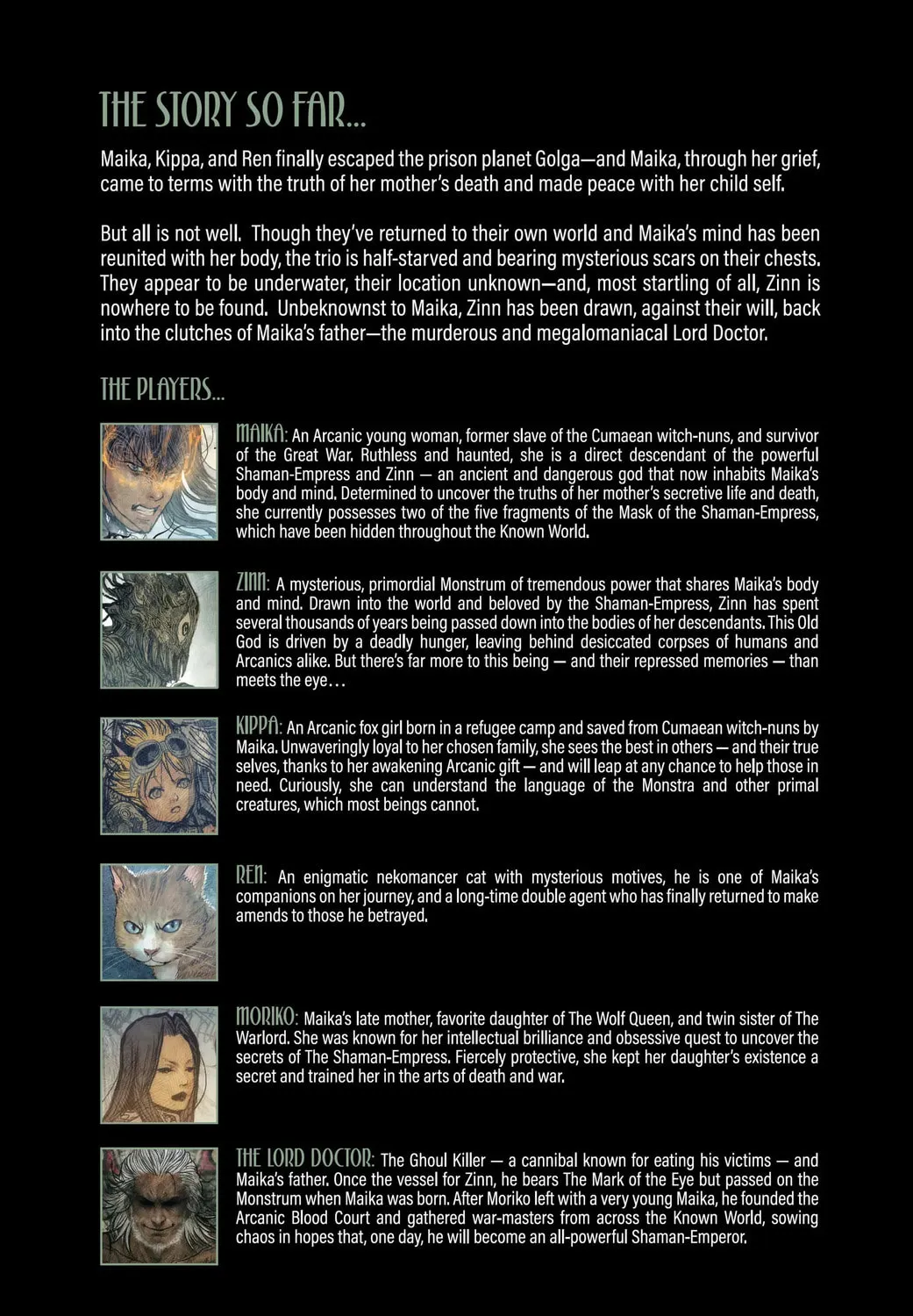 THE STORY SO FAR...

Maika, Kippa, and Ren finally escaped the prison planet Golga—and Maika, through her grief, came to terms with the truth of her mother's death and made peace with her child self.

But all is not well. Though they've returned to their own world and Maika's mind has been reunited with her body, the trio is half-starved and bearing mysterious scars on their chests. They appear to be underwater, their location unknown—and, most startling of all, Zinn is nowhere to be found. Unbeknownst to Maika, Zinn has been drawn, against their will, back into the clutches of Maika's father—the murderous and megalomaniacal Lord Doctor.

THE PLAYERS...

MAIKA: An Arcanic young woman, former slave of the Cumaean witch-nuns, and survivor of the Great War. Ruthless and haunted, she is a direct descendant of the powerful Shaman-Empress and Zinn — an ancient and dangerous god that now inhabits Maika's body and mind. Determined to uncover the truths of her mother's secretive life and death, she currently possesses two of the five fragments of the Mask of the Shaman-Empress, which have been hidden throughout the Known World.

ZINN: A mysterious, primordial Monstrum of tremendous power that shares Maika's body and mind. Drawn into the world and beloved by the Shaman-Empress, Zinn has spent several thousands of years being passed down into the bodies of her descendants. This Old God is driven by a deadly hunger, leaving behind desiccated corpses of humans and Arcanics alike. But there's far more to this being — and their repressed memories — than meets the eye...

KIPPA: An Arcanic fox girl born in a refugee camp and saved from Cumaean witch-nuns by Maika. Unwaveringly loyal to her chosen family, she sees the best in others — and their true selves, thanks to her awakening Arcanic gift — and will leap at any chance to help those in need. Curiously, she can understand the language of the Monstra and other primal creatures, which most beings cannot.

REN: An enigmatic nekomancer cat with mysterious motives, he is one of Maika's companions on her journey, and a long-time double agent who has finally returned to make amends to those he betrayed.

MORIKO: Maika's late mother, favorite daughter of The Wolf Queen, and twin sister of The Warlord. She was known for her intellectual brilliance and obsessive quest to uncover the secrets of The Shaman-Empress. Fiercely protective, she kept her daughter's existence a secret and trained her in the arts of death and war.

THE LORD DOCTOR: The Ghoul Killer — a cannibal known for eating his victims — and Maika's father. Once the vessel for Zinn, he bears The Mark of the Eye but passed on the Monstrum when Maika was born. After Moriko left with a very young Maika, he founded the Arcanic Blood Court and gathered war-masters from across the Known World, sowing chaos in hopes that, one day, he will become an all-powerful Shaman-Emperor.